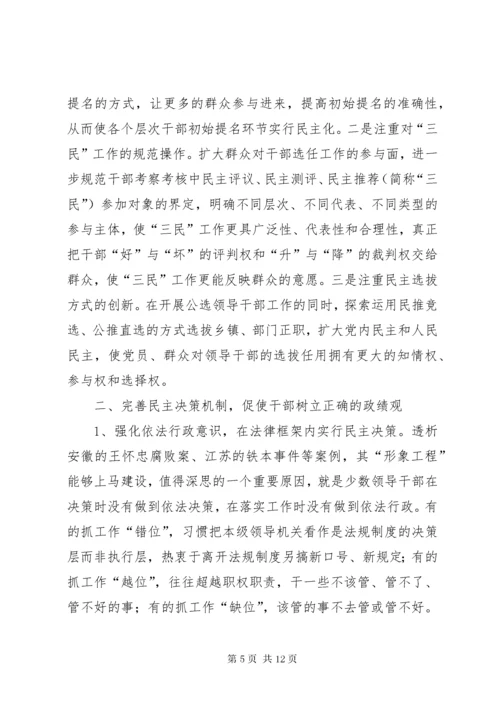 提名的方式，让更多的群众参与进来，提高初始提名的准确性，从而使各个层次干部初始提名环节实行民主化。二是注重对“三民”工作的规范操作。扩大群众对干部选任工作的参与面，进一步规范干部考察考核中民主评议、民主测评、民主推荐（简称“三民”）参加对象的界定，明确不同层次、不同代表、不同类型的参与主体，使“三民”工作更具广泛性、代表性和合理性，真正把干部“好”与“坏”的评判权和“升”与“降”的裁判权交给群众，使“三民”工作更能反映群众的意愿。三是注重民主选拔方式的创新。在开展公选领导干部工作的同时，探索运用民推竞选、公推直选的方式选拔乡镇、部门正职，扩大党内民主和人民民主，使党员、群众对领导干部的选拔任用拥有更大的知情权、参与权和选择权。

二、完善民主决策机制，促使干部树立正确的政绩观

1、强化依法行政意识，在法律框架内实行民主决策。透析安徽的王怀忠腐败案、江苏的铁本事件等案例，其“形象工程”能够上马建设，值得深思的一个重要原因，就是少数领导干部在决策时没有做到依法决策，在落实工作时没有做到依法行政。有的抓工作“错位”，习惯把本级领导机关看作是法规制度的决策层而非执行层，热衷于离开法规制度另搞新口号、新规定；有的抓工作“越位”，往往超越职权职责，干一些不该管、管不了、管不好的事；有的抓工作“缺位”，该管的事不去管或管不好。

第 5 页 共 12 页